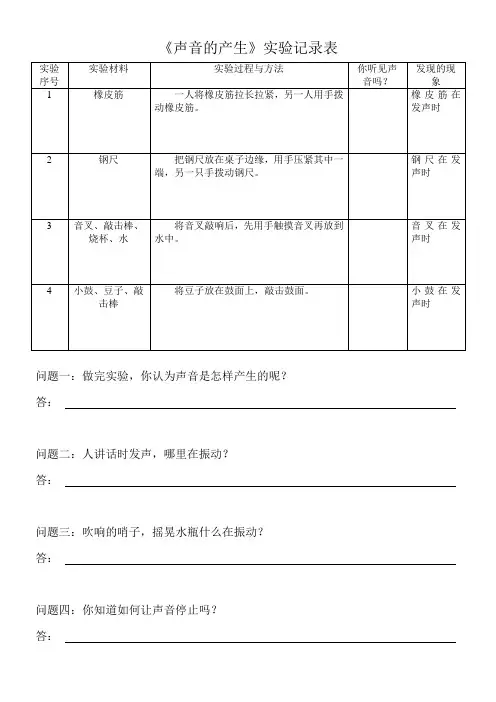 《声音的产生》实验记录表

| 实验序号 | 实验材料 | 实验过程与方法 | 你听见声音吗？ | 发现的现象 |
|---|---|---|---|---|
| 1 | 橡皮筋 | 一人将橡皮筋拉长拉紧，另一人用手拨动橡皮筋。 | | 橡皮筋在发声时 |
| 2 | 钢尺 | 把钢尺放在桌子边缘，用手压紧其中一端，另一只手拨动钢尺。 | | 钢尺在发声时 |
| 3 | 音叉、敲击棒、烧杯、水 | 将音叉敲响后，先用手触摸音叉再放到水中。 | | 音叉在发声时 |
| 4 | 小鼓、豆子、敲击棒 | 将豆子放在鼓面上，敲击鼓面。 | | 小鼓在发声时 |

问题一：做完实验，你认为声音是怎样产生的呢？

答：

问题二：人讲话时发声，哪里在振动？

答：

问题三：吹响的哨子，摇晃水瓶什么在振动？

答：

问题四：你知道如何让声音停止吗？

答：